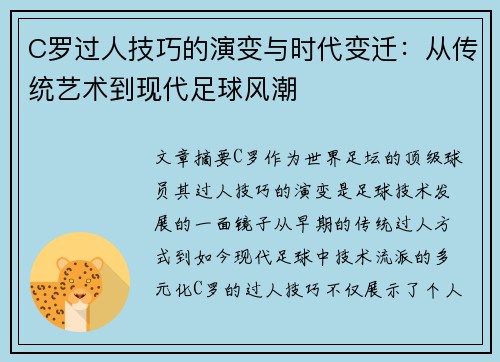 C罗过人技巧的演变与时代变迁：从传统艺术到现代足球风潮

文章摘要C罗作为世界足坛的顶级球员其过人技巧的演变是足球技术发展的一面镜子从早期的传统过人方式到如今现代足球中技术流派的多元化C罗的过人技巧不仅展示了个人